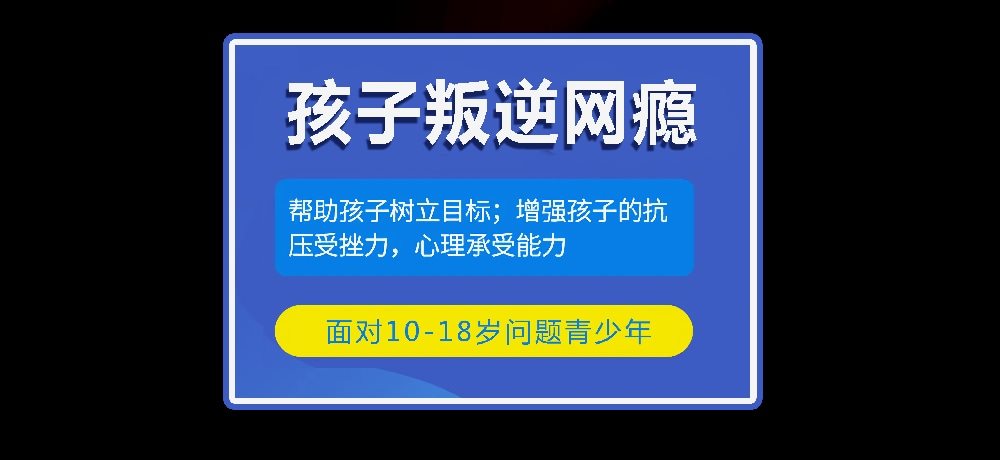 孩子叛逆网瘾

帮助孩子树立目标；增强孩子的抗压受挫力，心理承受能力

面对10-18岁问题青少年